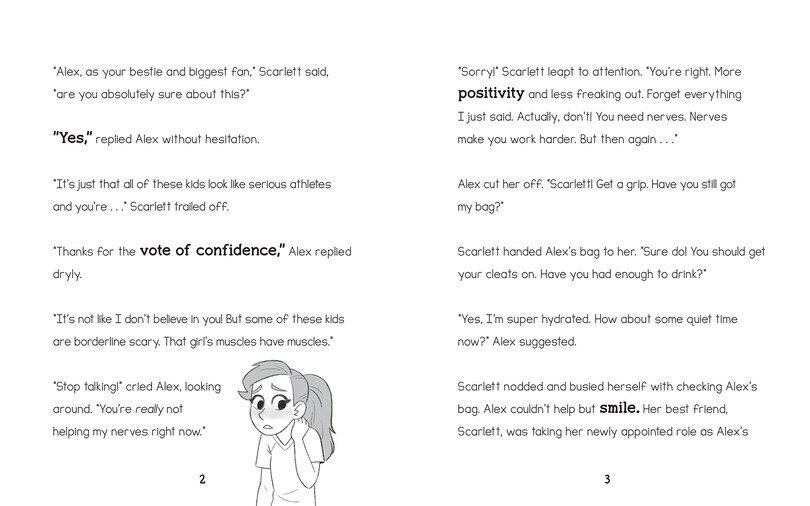 "Alex, as your bestie and biggest fan," Scarlett said, "are you absolutely sure about this?"

"Yes," replied Alex without hesitation.

"It's just that all of these kids look like serious athletes and you're . . ." Scarlett trailed off.

"Thanks for the vote of confidence," Alex replied dryly.

"It's not like I don't believe in you! But some of these kids are borderline scary. That girl's muscles have muscles."

"Stop talking!" cried Alex, looking around. "You're really not helping my nerves right now."

2

"Sorry!" Scarlett leapt to attention. "You're right. More positivity and less freaking out. Forget everything I just said. Actually, don't! You need nerves. Nerves make you work harder. But then again . . ."

Alex cut her off. "Scarlett! Get a grip. Have you still got my bag?"

Scarlett handed Alex's bag to her. "Sure do! You should get your cleats on. Have you had enough to drink?"

"Yes, I'm super hydrated. How about some quiet time now?" Alex suggested.

Scarlett nodded and busied herself with checking Alex's bag. Alex couldn't help but smile. Her best friend, Scarlett, was taking her newly appointed role as Alex's

3